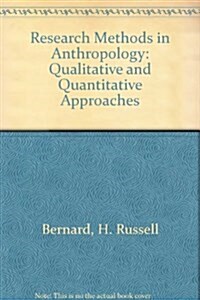 Research Methods in Anthropology: Qualitative and Quantitative Approaches

Bernard, H. Russell

Note: This is not the actual book cover